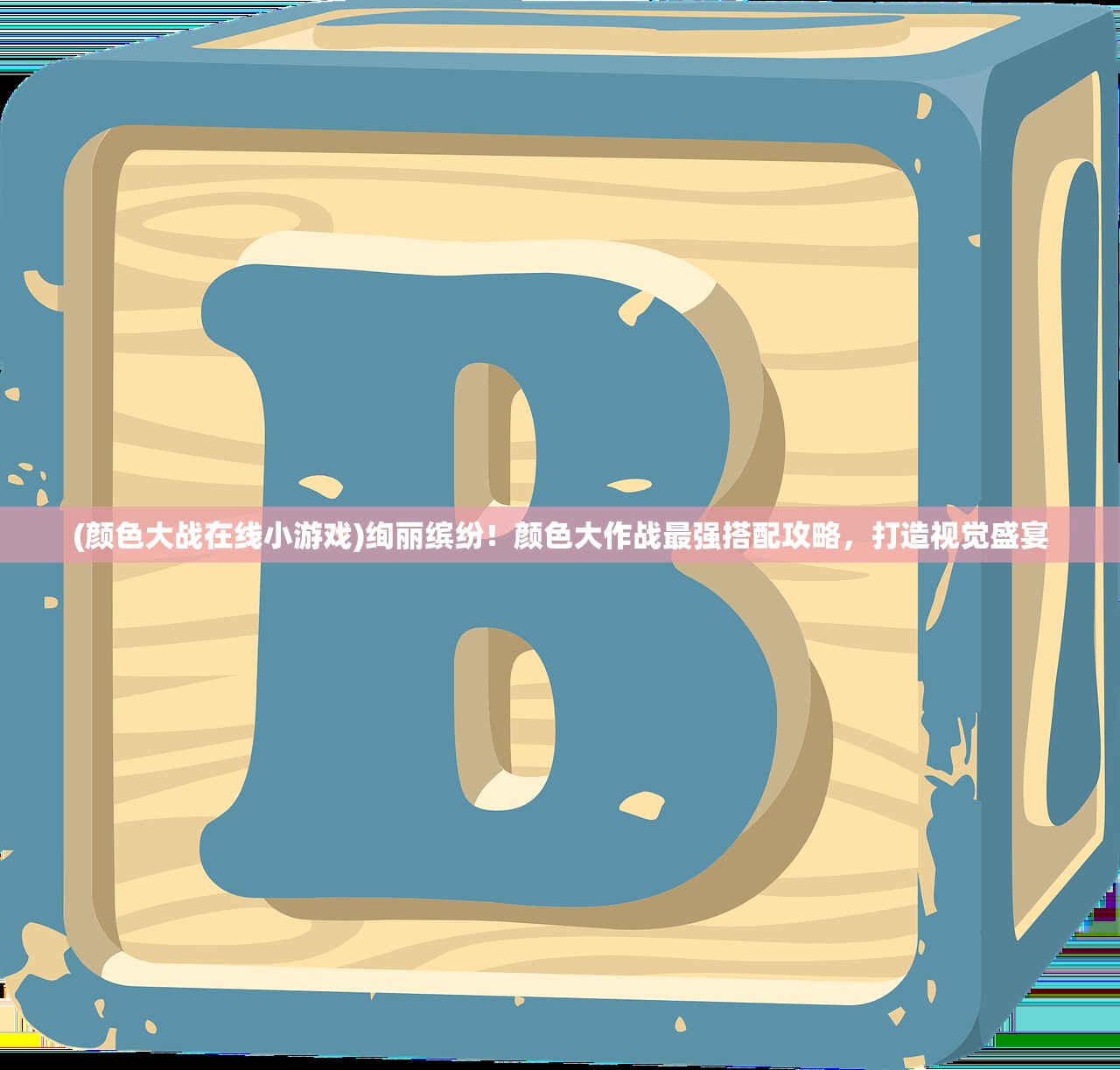 B

(颜色大战在线小游戏)绚丽缤纷！颜色大作战最强搭配攻略，打造视觉盛宴